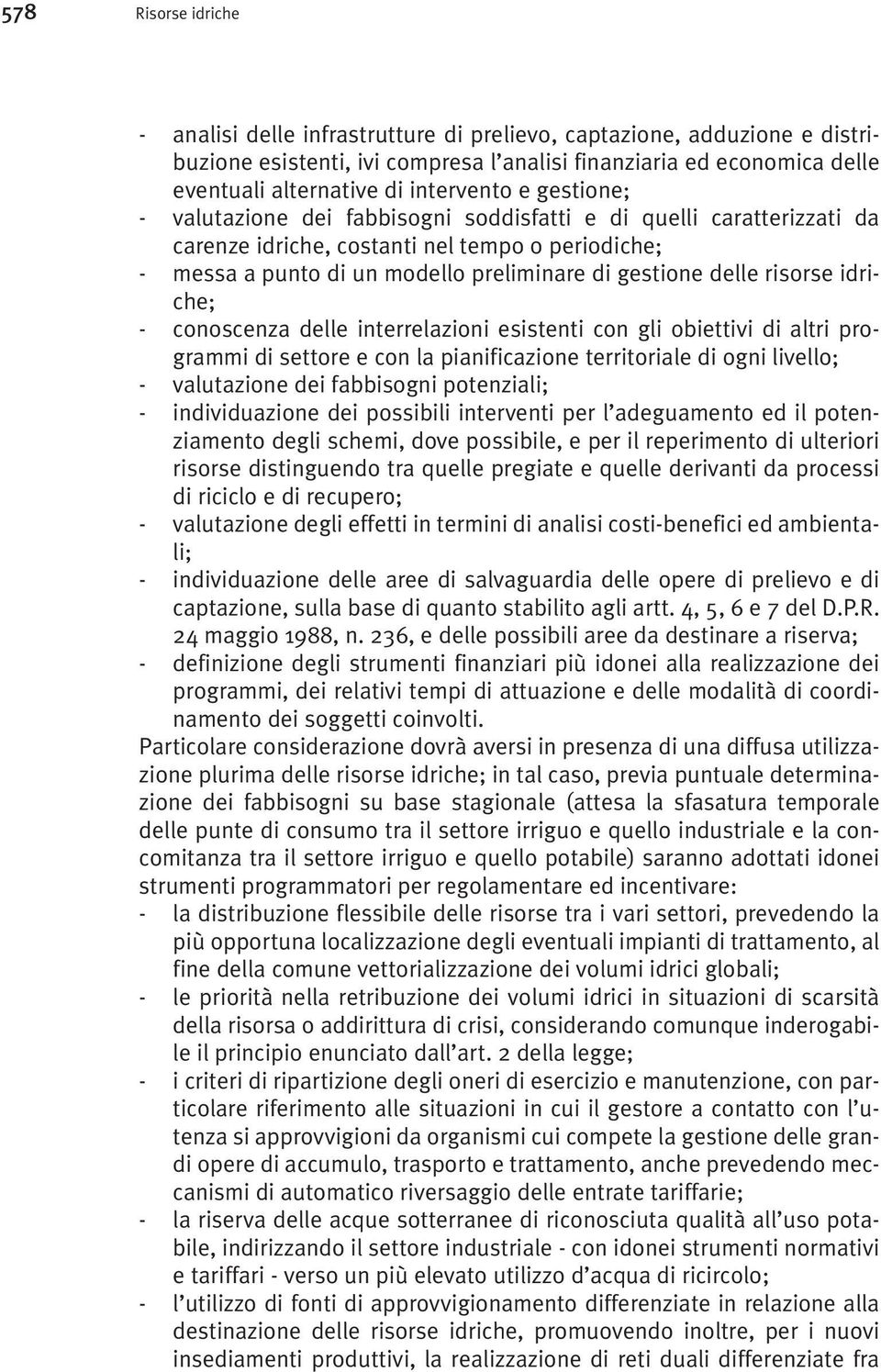 578 Risorse idriche

- analisi delle infrastrutture di prelievo, captazione, adduzione e distribuzione esistenti, ivi compresa l'analisi finanziaria ed economica delle eventuali alternative di intervento e gestione;
- valutazione dei fabbisogni soddisfatti e di quelli caratterizzati da carenze idriche, costanti nel tempo o periodiche;
- messa a punto di un modello preliminare di gestione delle risorse idriche;
- conoscenza delle interrelazioni esistenti con gli obiettivi di altri programmi di settore e con la pianificazione territoriale di ogni livello;
- valutazione dei fabbisogni potenziali;
- individuazione dei possibili interventi per l'adeguamento ed il potenziamento degli schemi, dove possibile, e per il reperimento di ulteriori risorse distinguendo tra quelle pregiate e quelle derivanti da processi di riciclo e di recupero;
- valutazione degli effetti in termini di analisi costi-benefici ed ambientali;
- individuazione delle aree di salvaguardia delle opere di prelievo e di captazione, sulla base di quanto stabilito agli artt. 4, 5, 6 e 7 del D.P.R. 24 maggio 1988, n. 236, e delle possibili aree da destinare a riserva;
- definizione degli strumenti finanziari più idonei alla realizzazione dei programmi, dei relativi tempi di attuazione e delle modalità di coordinamento dei soggetti coinvolti.

Particolare considerazione dovrà aversi in presenza di una diffusa utilizzazione plurima delle risorse idriche; in tal caso, previa puntuale determinazione dei fabbisogni su base stagionale (attesa la sfasatura temporale delle punte di consumo tra il settore irriguo e quello industriale e la concomitanza tra il settore irriguo e quello potabile) saranno adottati idonei strumenti programmatori per regolamentare ed incentivare:
- la distribuzione flessibile delle risorse tra i vari settori, prevedendo la più opportuna localizzazione degli eventuali impianti di trattamento, al fine della comune vettorializzazione dei volumi idrici globali;
- le priorità nella retribuzione dei volumi idrici in situazioni di scarsità della risorsa o addirittura di crisi, considerando comunque inderogabile il principio enunciato dall'art. 2 della legge;
- i criteri di ripartizione degli oneri di esercizio e manutenzione, con particolare riferimento alle situazioni in cui il gestore a contatto con l'utenza si approvvigioni da organismi cui compete la gestione delle grandi opere di accumulo, trasporto e trattamento, anche prevedendo meccanismi di automatico riversaggio delle entrate tariffarie;
- la riserva delle acque sotterranee di riconosciuta qualità all'uso potabile, indirizzando il settore industriale - con idonei strumenti normativi e tariffari - verso un più elevato utilizzo d'acqua di ricircolo;
- l'utilizzo di fonti di approvvigionamento differenziate in relazione alla destinazione delle risorse idriche, promuovendo inoltre, per i nuovi insediamenti produttivi, la realizzazione di reti duali differenziate fra